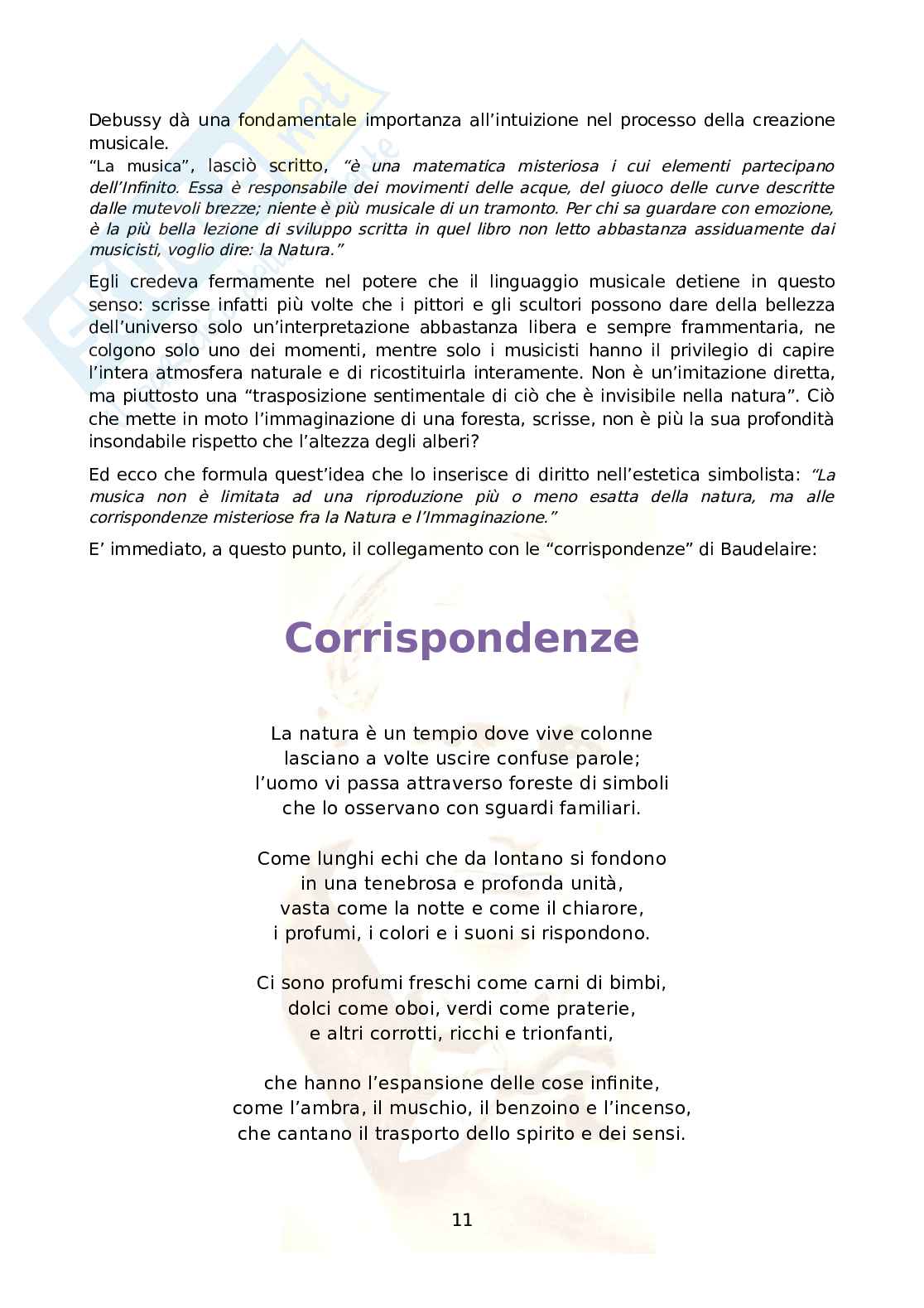 Debussy dà una fondamentale importanza all'intuizione nel processo della creazione musicale.
"La musica", lasciò scritto, "è una matematica misteriosa i cui elementi partecipano dell'Infinito. Essa è responsabile dei movimenti delle acque, del giuoco delle curve descritte dalle mutevoli brezze; niente è più musicale di un tramonto. Per chi sa guardare con emozione, è la più bella lezione di sviluppo scritta in quel libro non letto abbastanza assiduamente dai musicisti, voglio dire: la Natura."

Egli credeva fermamente nel potere che il linguaggio musicale detiene in questo senso: scrisse infatti più volte che i pittori e gli scultori possono dare della bellezza dell'universo solo un'interpretazione abbastanza libera e sempre frammentaria, ne colgono solo uno dei momenti, mentre solo i musicisti hanno il privilegio di capire l'intera atmosfera naturale e di ricostituirla interamente. Non è un'imitazione diretta, ma piuttosto una "trasposizione sentimentale di ciò che è invisibile nella natura". Ciò che mette in moto l'immaginazione di una foresta, scrisse, non è più la sua profondità insondabile rispetto che l'altezza degli alberi?

Ed ecco che formula quest'idea che lo inserisce di diritto nell'estetica simbolista: "La musica non è limitata ad una riproduzione più o meno esatta della natura, ma alle corrispondenze misteriose fra la Natura e l'Immaginazione."

E' immediato, a questo punto, il collegamento con le "corrispondenze" di Baudelaire:

Corrispondenze

La natura è un tempio dove vive colonne
lasciano a volte uscire confuse parole;
l'uomo vi passa attraverso foreste di simboli
che lo osservano con sguardi familiari.

Come lunghi echi che da lontano si fondono
in una tenebrosa e profonda unità,
vasta come la notte e come il chiarore,
i profumi, i colori e i suoni si rispondono.

Ci sono profumi freschi come carni di bimbi,
dolci come oboi, verdi come praterie,
e altri corrotti, ricchi e trionfanti,

che hanno l'espansione delle cose infinite,
come l'ambra, il muschio, il benzoino e l'incenso,
che cantano il trasporto dello spirito e dei sensi.

11